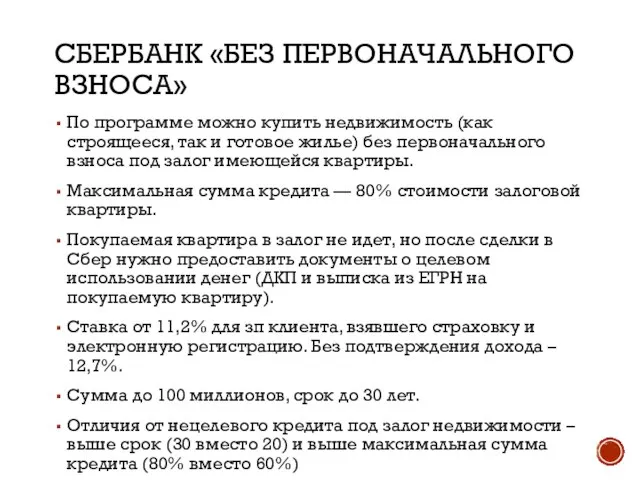 СБЕРБАНК «БЕЗ ПЕРВОНАЧАЛЬНОГО ВЗНОСА»

▪ По программе можно купить недвижимость (как строящееся, так и готовое жилье) без первоначального взноса под залог имеющейся квартиры.

▪ Максимальная сумма кредита — 80% стоимости залоговой квартиры.

▪ Покупаемая квартира в залог не идет, но после сделки в Сбер нужно предоставить документы о целевом использовании денег (ДКП и выписка из ЕГРН на покупаемую квартиру).

▪ Ставка от 11,2% для зп клиента, взявшего страховку и электронную регистрацию. Без подтверждения дохода – 12,7%.

▪ Сумма до 100 миллионов, срок до 30 лет.

▪ Отличия от нецелевого кредита под залог недвижимости – выше срок (30 вместо 20) и выше максимальная сумма кредита (80% вместо 60%)